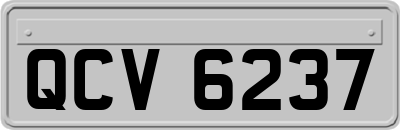 QCV 6237